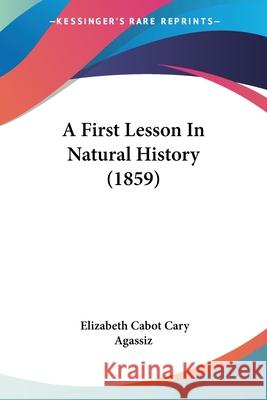 —KESSINGER'S RARE REPRINTS—

A First Lesson In Natural History (1859)

Elizabeth Cabot Cary Agassiz

Kraina Książek